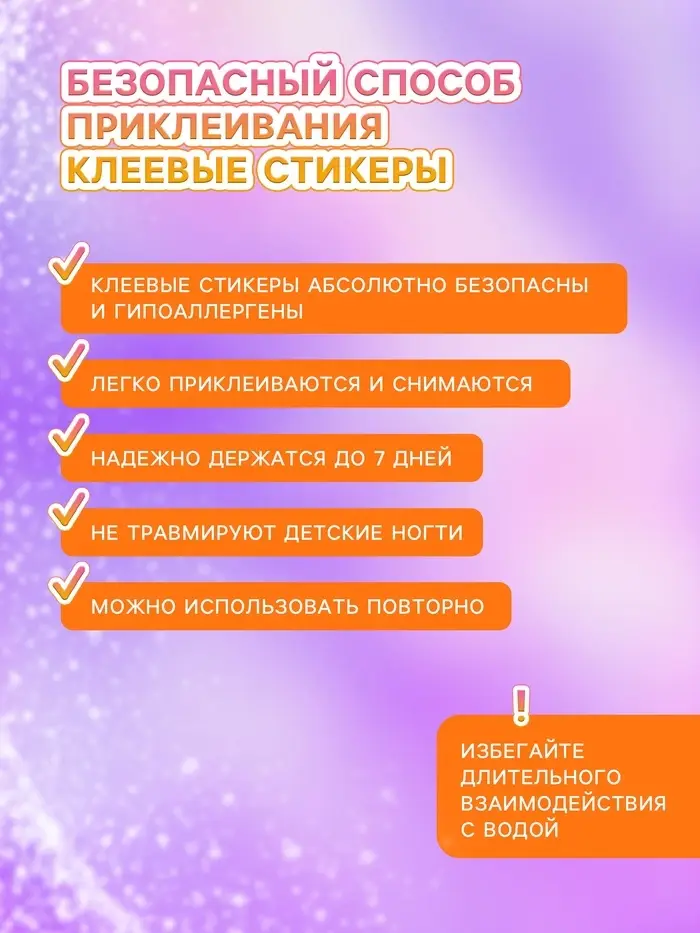 БЕЗОПАСНЫЙ СПОСОБ ПРИКЛЕИВАНИЯ
КЛЕЕВЫЕ СТИКЕРЫ

КЛЕЕВЫЕ СТИКЕРЫ АБСОЛЮТНО БЕЗОПАСНЫ И ГИПОАЛЛЕРГЕНЫ

ЛЕГКО ПРИКЛЕИВАЮТСЯ И СНИМАЮТСЯ

НАДЕЖНО ДЕРЖАТСЯ ДО 7 ДНЕЙ

НЕ ТРАВМИРУЮТ ДЕТСКИЕ НОГТИ

МОЖНО ИСПОЛЬЗОВАТЬ ПОВТОРНО

!

ИЗБЕГАЙТЕ ДЛИТЕЛЬНОГО ВЗАИМОДЕЙСТВИЯ С ВОДОЙ